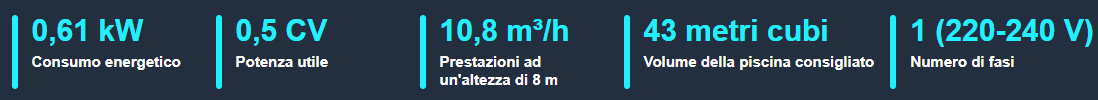 0,61 kW
Consumo energetico

0,5 CV
Potenza utile

10,8 m³/h
Prestazioni ad un'altezza di 8 m

43 metri cubi
Volume della piscina consigliato

1 (220-240 V)
Numero di fasi